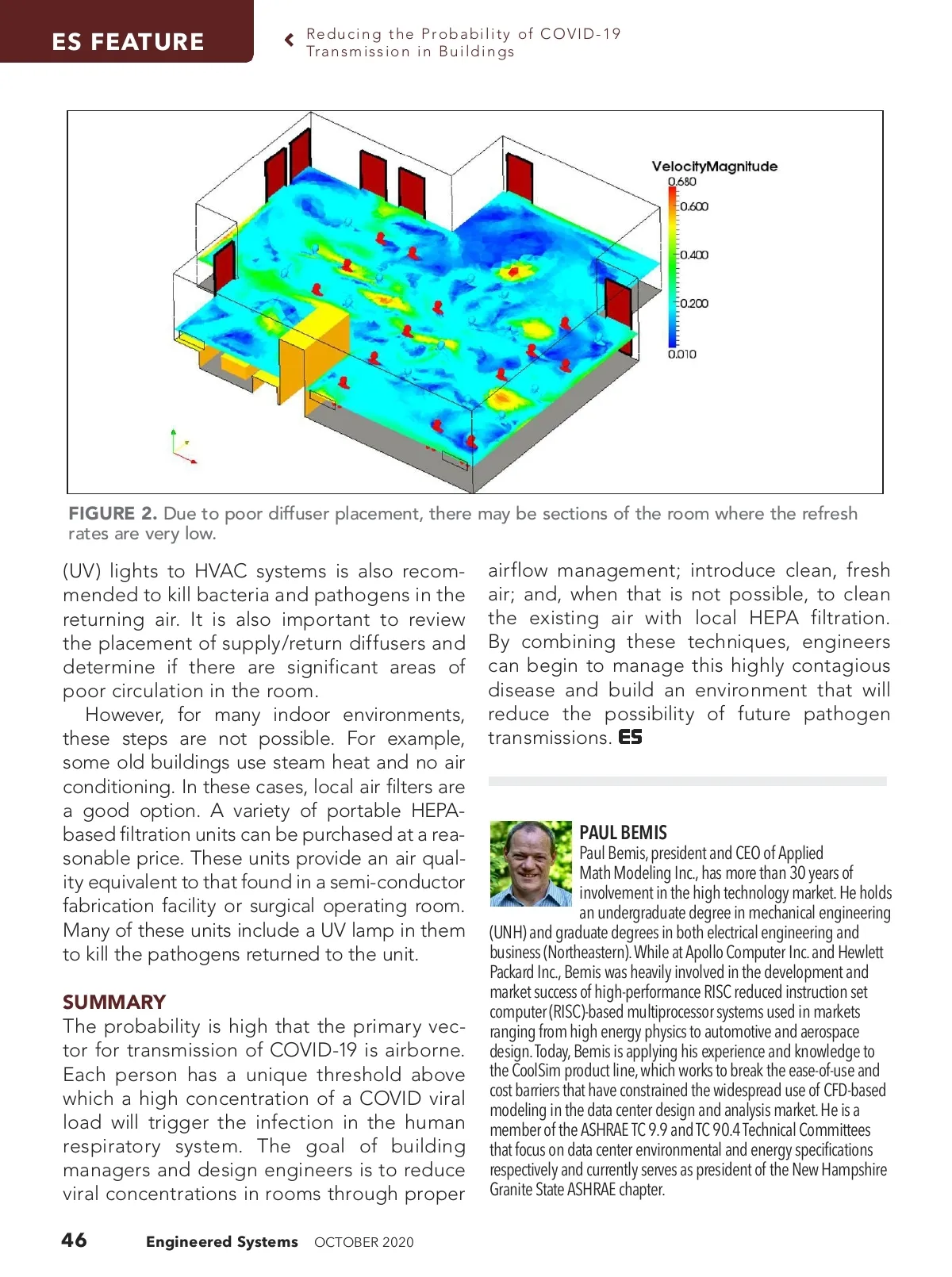 ES FEATURE

Reducing the Probability of COVID-19 Transmission in Buildings

VelocityMagnitude
0.680
0.600
0.400
0.200
0.010

FIGURE 2. Due to poor diffuser placement, there may be sections of the room where the refresh rates are very low.

(UV) lights to HVAC systems is also recommended to kill bacteria and pathogens in the returning air. It is also important to review the placement of supply/return diffusers and determine if there are significant areas of poor circulation in the room.

However, for many indoor environments, these steps are not possible. For example, some old buildings use steam heat and no air conditioning. In these cases, local air filters are a good option. A variety of portable HEPA-based filtration units can be purchased at a reasonable price. These units provide an air quality equivalent to that found in a semi-conductor fabrication facility or surgical operating room. Many of these units include a UV lamp in them to kill the pathogens returned to the unit.

SUMMARY
The probability is high that the primary vector for transmission of COVID-19 is airborne. Each person has a unique threshold above which a high concentration of a COVID viral load will trigger the infection in the human respiratory system. The goal of building managers and design engineers is to reduce viral concentrations in rooms through proper airflow management; introduce clean, fresh air; and, when that is not possible, to clean the existing air with local HEPA filtration. By combining these techniques, engineers can begin to manage this highly contagious disease and build an environment that will reduce the possibility of future pathogen transmissions. ES

PAUL BEMIS
Paul Bemis, president and CEO of Applied Math Modeling Inc., has more than 30 years of involvement in the high technology market. He holds an undergraduate degree in mechanical engineering (UNH) and graduate degrees in both electrical engineering and business (Northeastern). While at Apollo Computer Inc. and Hewlett Packard Inc., Bemis was heavily involved in the development and market success of high-performance RISC reduced instruction set computer (RISC)-based multiprocessor systems used in markets ranging from high energy physics to automotive and aerospace design. Today, Bemis is applying his experience and knowledge to the CoolSim product line, which works to break the ease-of-use and cost barriers that have constrained the widespread use of CFD-based modeling in the data center design and analysis market. He is a member of the ASHRAE TC 9.9 and TC 90.4 Technical Committees that focus on data center environmental and energy specifications respectively and currently serves as president of the New Hampshire Granite State ASHRAE chapter.

46 Engineered Systems OCTOBER 2020